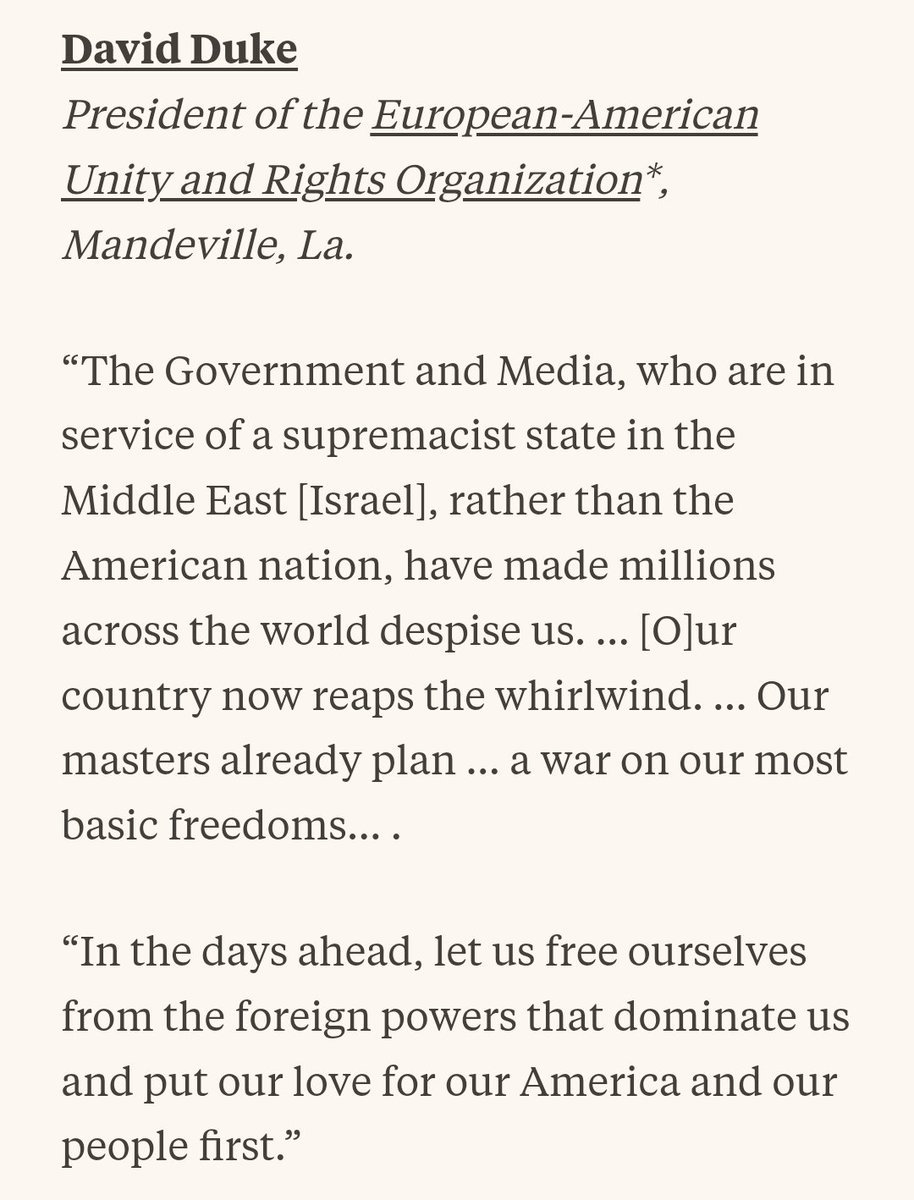 David Duke
President of the European-American Unity and Rights Organization*, Mandeville, La.

“The Government and Media, who are in service of a supremacist state in the Middle East [Israel], rather than the American nation, have made millions across the world despise us. ... [O]ur country now reaps the whirlwind. ... Our masters already plan ... a war on our most basic freedoms... .

“In the days ahead, let us free ourselves from the foreign powers that dominate us and put our love for our America and our people first.”